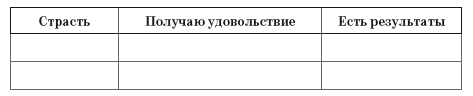 | Страсть | Получаю удовольствие | Есть результаты |
|---|---|---|
| | | |
| | | |